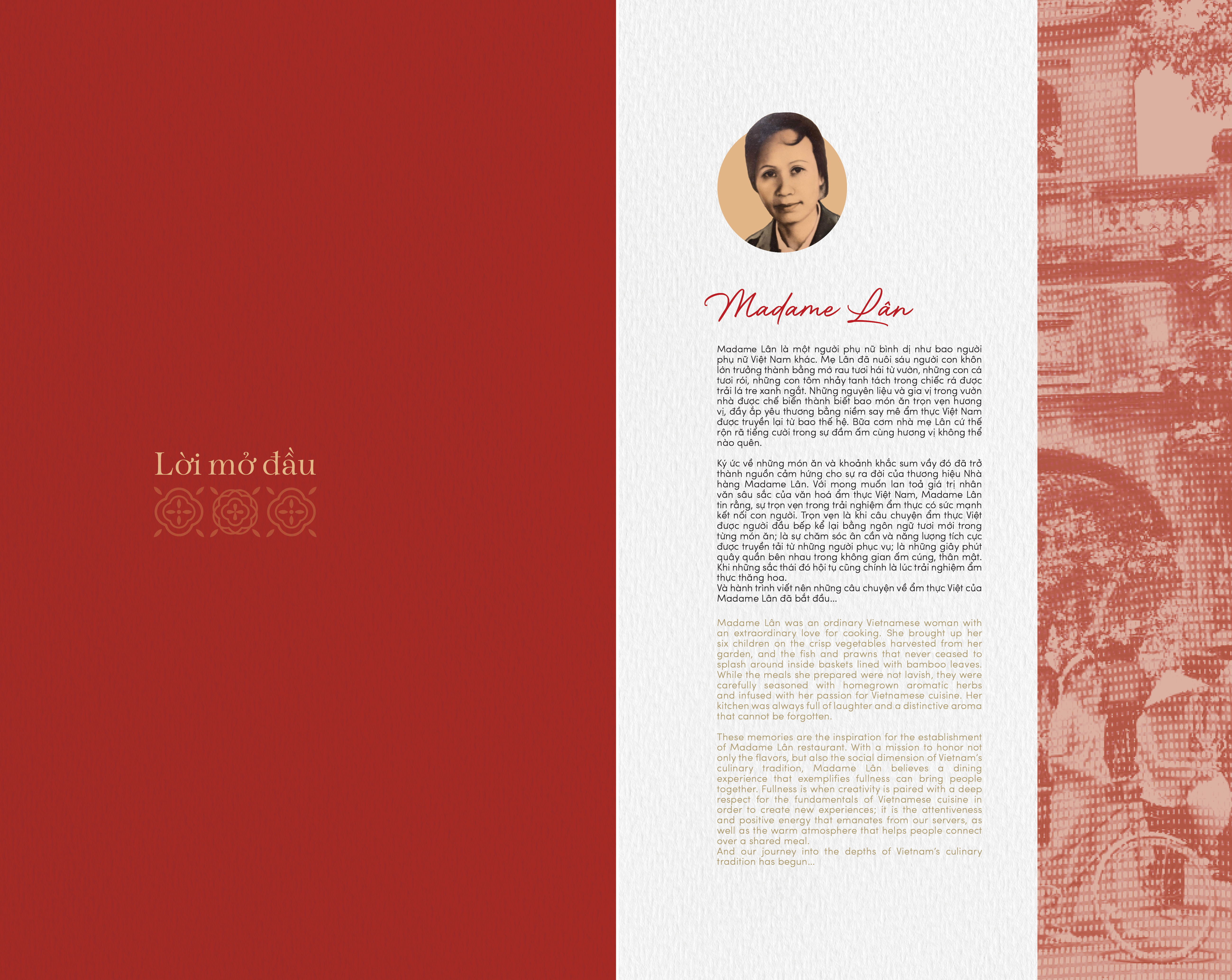 Lời mở đầu

Madame Lân

Madame Lân là một người phụ nữ bình dị như bao người phụ nữ Việt Nam khác. Mẹ Lân đã nuôi sáu người con khôn lớn trưởng thành bằng mớ rau tươi hái từ vườn, những con cá tươi rói, những con tôm nhảy tanh tách trong chiếc rá được trải lá tre xanh ngắt. Những nguyên liệu và gia vị trong vườn nhà được chế biến thành biết bao món ăn trọn vẹn hương vị, đầy ắp yêu thương bằng niềm say mê ẩm thực Việt Nam được truyền lại từ bao thế hệ. Bữa cơm nhà mẹ Lân cứ thế rộn rã tiếng cười trong sự đầm ấm cùng hương vị không thể nào quên.

Ký ức về những món ăn và khoảnh khắc sum vầy đó đã trở thành nguồn cảm hứng cho sự ra đời của thương hiệu Nhà hàng Madame Lân. Với mong muốn lan toả giá trị nhân văn sâu sắc của văn hoá ẩm thực Việt Nam, Madame Lân tin rằng, sự trọn vẹn trong trải nghiệm ẩm thực có sức mạnh kết nối con người. Trọn vẹn là khi câu chuyện ẩm thực Việt được người đầu bếp kể lại bằng ngôn ngữ tươi mới trong từng món ăn; là sự chăm sóc ân cần và năng lượng tích cực được truyền tải từ những người phục vụ; là những giây phút quây quần bên nhau trong không gian ấm cúng, thân mật. Khi những sắc thái đó hội tụ cũng chính là lúc trải nghiệm ẩm thực thăng hoa.
Và hành trình viết nên những câu chuyện về ẩm thực Việt của Madame Lân đã bắt đầu...

Madame Lân was an ordinary Vietnamese woman with an extraordinary love for cooking. She brought up her six children on the crisp vegetables harvested from her garden, and the fish and prawns that never ceased to splash around inside baskets lined with bamboo leaves. While the meals she prepared were not lavish, they were carefully seasoned with homegrown aromatic herbs and infused with her passion for Vietnamese cuisine. Her kitchen was always full of laughter and a distinctive aroma that cannot be forgotten.

These memories are the inspiration for the establishment of Madame Lân restaurant. With a mission to honor not only the flavors, but also the social dimension of Vietnam's culinary tradition, Madame Lân believes a dining experience that exemplifies fullness can bring people together. Fullness is when creativity is paired with a deep respect for the fundamentals of Vietnamese cuisine in order to create new experiences; it is the attentiveness and positive energy that emanates from our servers, as well as the warm atmosphere that helps people connect over a shared meal.
And our journey into the depths of Vietnam's culinary tradition has begun...